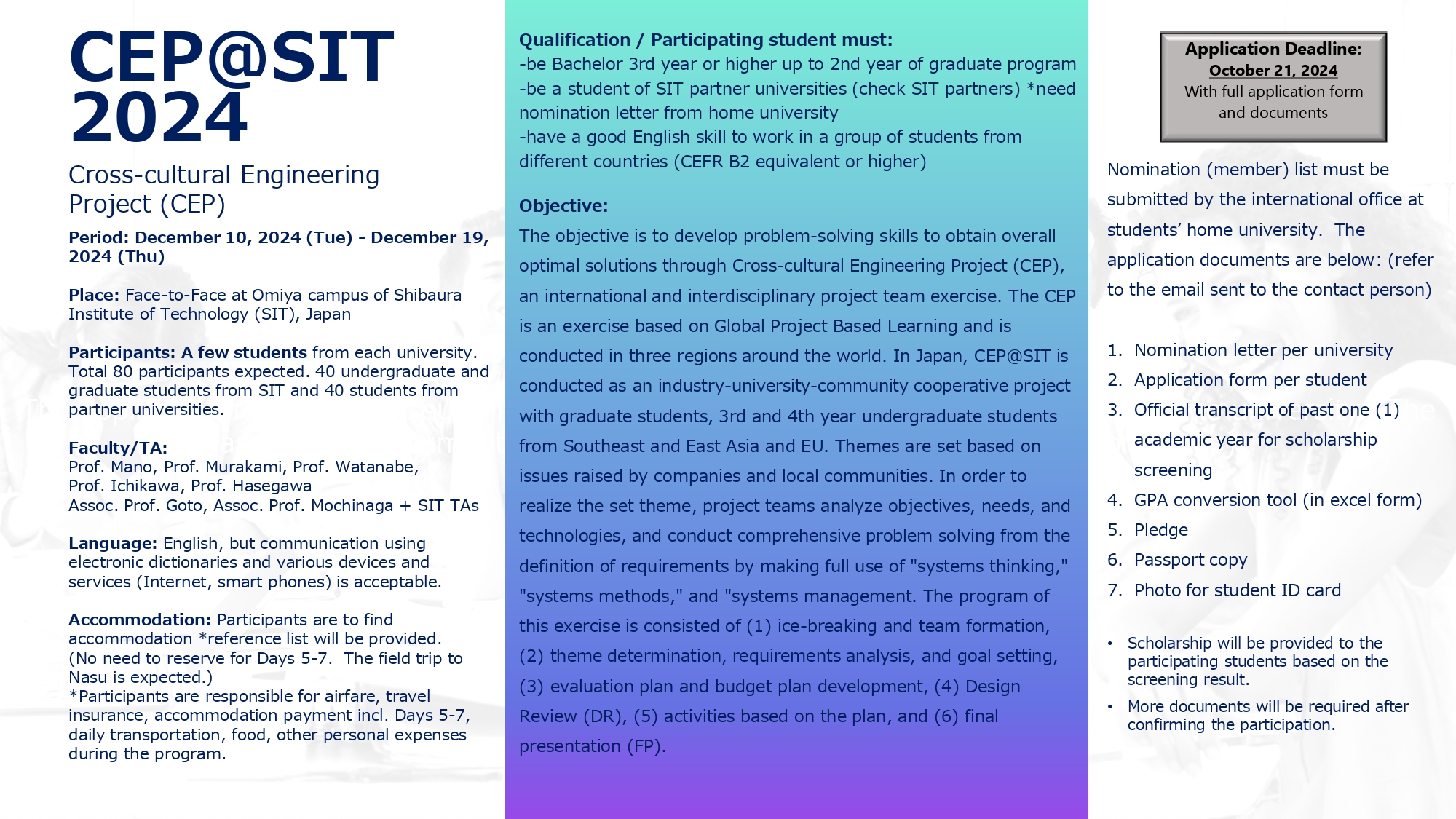 CEP@SIT 2024

Cross-cultural Engineering Project (CEP)

Period: December 10, 2024 (Tue) - December 19, 2024 (Thu)

Place: Face-to-Face at Omiya campus of Shibaura Institute of Technology (SIT), Japan

Participants: A few students from each university. Total 80 participants expected. 40 undergraduate and graduate students from SIT and 40 students from partner universities.

Faculty/TA:
Prof. Mano, Prof. Murakami, Prof. Watanabe, Prof. Ichikawa, Prof. Hasegawa
Assoc. Prof. Goto, Assoc. Prof. Mochinaga + SIT TAs

Language: English, but communication using electronic dictionaries and various devices and services (Internet, smart phones) is acceptable.

Accommodation: Participants are to find accommodation *reference list will be provided. (No need to reserve for Days 5-7. The field trip to Nasu is expected.)
*Participants are responsible for airfare, travel insurance, accommodation payment incl. Days 5-7, daily transportation, food, other personal expenses during the program.

Qualification / Participating student must:
-be Bachelor 3rd year or higher up to 2nd year of graduate program
-be a student of SIT partner universities (check SIT partners) *need nomination letter from home university
-have a good English skill to work in a group of students from different countries (CEFR B2 equivalent or higher)

Objective:
The objective is to develop problem-solving skills to obtain overall optimal solutions through Cross-cultural Engineering Project (CEP), an international and interdisciplinary project team exercise. The CEP is an exercise based on Global Project Based Learning and is conducted in three regions around the world. In Japan, CEP@SIT is conducted as an industry-university-community cooperative project with graduate students, 3rd and 4th year undergraduate students from Southeast and East Asia and EU. Themes are set based on issues raised by companies and local communities. In order to realize the set theme, project teams analyze objectives, needs, and technologies, and conduct comprehensive problem solving from the definition of requirements by making full use of "systems thinking," "systems methods," and "systems management. The program of this exercise is consisted of (1) ice-breaking and team formation, (2) theme determination, requirements analysis, and goal setting, (3) evaluation plan and budget plan development, (4) Design Review (DR), (5) activities based on the plan, and (6) final presentation (FP).

Application Deadline:
October 21, 2024
With full application form and documents

Nomination (member) list must be submitted by the international office at students' home university. The application documents are below: (refer to the email sent to the contact person)

1. Nomination letter per university
2. Application form per student
3. Official transcript of past one (1) academic year for scholarship screening
4. GPA conversion tool (in excel form)
5. Pledge
6. Passport copy
7. Photo for student ID card

• Scholarship will be provided to the participating students based on the screening result.
• More documents will be required after confirming the participation.